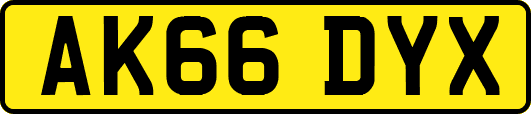 AK66 DYX